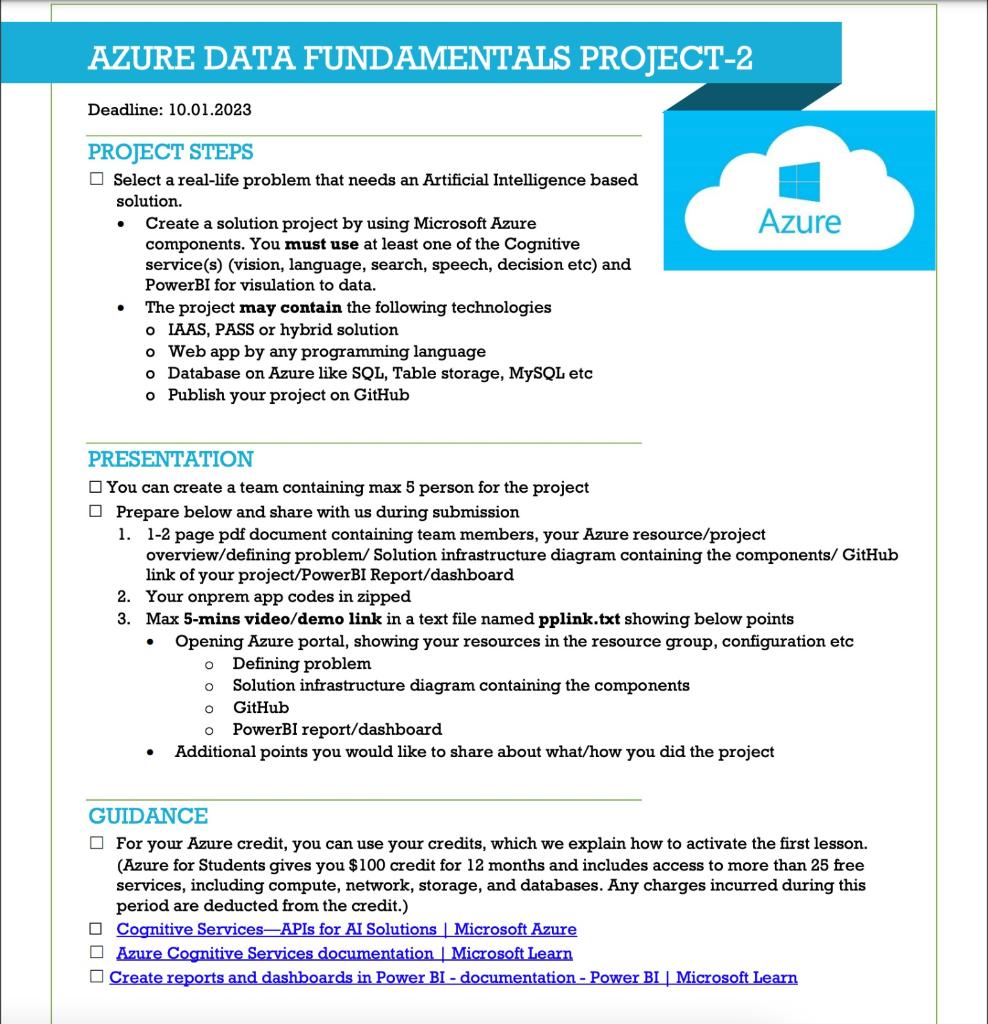 AZURE DATA FUNDAMENTALS PROJECT-2

Deadline: 10.01.2023

Azure

PROJECT STEPS

☐ Select a real-life problem that needs an Artificial Intelligence based solution.
• Create a solution project by using Microsoft Azure components. You **must use** at least one of the Cognitive service(s) (vision, language, search, speech, decision etc) and PowerBI for visulation to data.
• The project **may contain** the following technologies
o IAAS, PASS or hybrid solution
o Web app by any programming language
o Database on Azure like SQL, Table storage, MySQL etc
o Publish your project on GitHub

PRESENTATION

☐ You can create a team containing max 5 person for the project
☐ Prepare below and share with us during submission
1. 1-2 page pdf document containing team members, your Azure resource/project overview/defining problem/ Solution infrastructure diagram containing the components/ GitHub link of your project/PowerBI Report/dashboard
2. Your onprem app codes in zipped
3. Max **5-mins video/demo link** in a text file named **pplink.txt** showing below points
• Opening Azure portal, showing your resources in the resource group, configuration etc
o Defining problem
o Solution infrastructure diagram containing the components
o GitHub
o PowerBI report/dashboard
• Additional points you would like to share about what/how you did the project

GUIDANCE

☐ For your Azure credit, you can use your credits, which we explain how to activate the first lesson. (Azure for Students gives you $100 credit for 12 months and includes access to more than 25 free services, including compute, network, storage, and databases. Any charges incurred during this period are deducted from the credit.)
☐ Cognitive Services—APIs for AI Solutions | Microsoft Azure
☐ Azure Cognitive Services documentation | Microsoft Learn
☐ Create reports and dashboards in Power BI - documentation - Power BI | Microsoft Learn